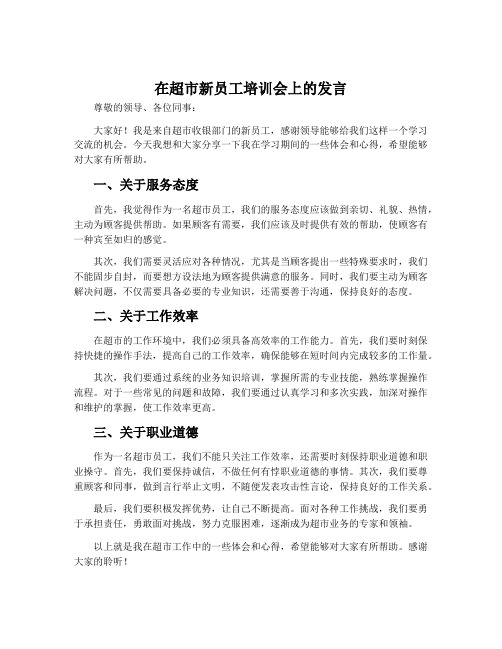 在超市新员工培训会上的发言

尊敬的领导、各位同事：

大家好！我是来自超市收银部门的新员工，感谢领导能够给我们这样一个学习交流的机会。今天我想和大家分享一下我在学习期间的一些体会和心得，希望能够对大家有所帮助。

一、关于服务态度

首先，我觉得作为一名超市员工，我们的服务态度应该做到亲切、礼貌、热情，主动为顾客提供帮助。如果顾客有需要，我们应该及时提供有效的帮助，使顾客有一种宾至如归的感觉。

其次，我们需要灵活应对各种情况，尤其是当顾客提出一些特殊要求时，我们不能固步自封，而要想方设法地为顾客提供满意的服务。同时，我们要主动为顾客解决问题，不仅需要具备必要的专业知识，还需要善于沟通，保持良好的态度。

二、关于工作效率

在超市的工作环境中，我们必须具备高效率的工作能力。首先，我们要时刻保持快捷的操作手法，提高自己的工作效率，确保能够在短时间内完成较多的工作量。

其次，我们要通过系统的业务知识培训，掌握所需的专业技能，熟练掌握操作流程。对于一些常见的问题和故障，我们要通过认真学习和多次实践，加深对操作和维护的掌握，使工作效率更高。

三、关于职业道德

作为一名超市员工，我们不能只关注工作效率，还需要时刻保持职业道德和职业操守。首先，我们要保持诚信，不做任何有悖职业道德的事情。其次，我们要尊重顾客和同事，做到言行举止文明，不随便发表攻击性言论，保持良好的工作关系。

最后，我们要积极发挥优势，让自己不断提高。面对各种工作挑战，我们要勇于承担责任，勇敢面对挑战，努力克服困难，逐渐成为超市业务的专家和领袖。

以上就是我在超市工作中的一些体会和心得，希望能够对大家有所帮助。感谢大家的聆听！